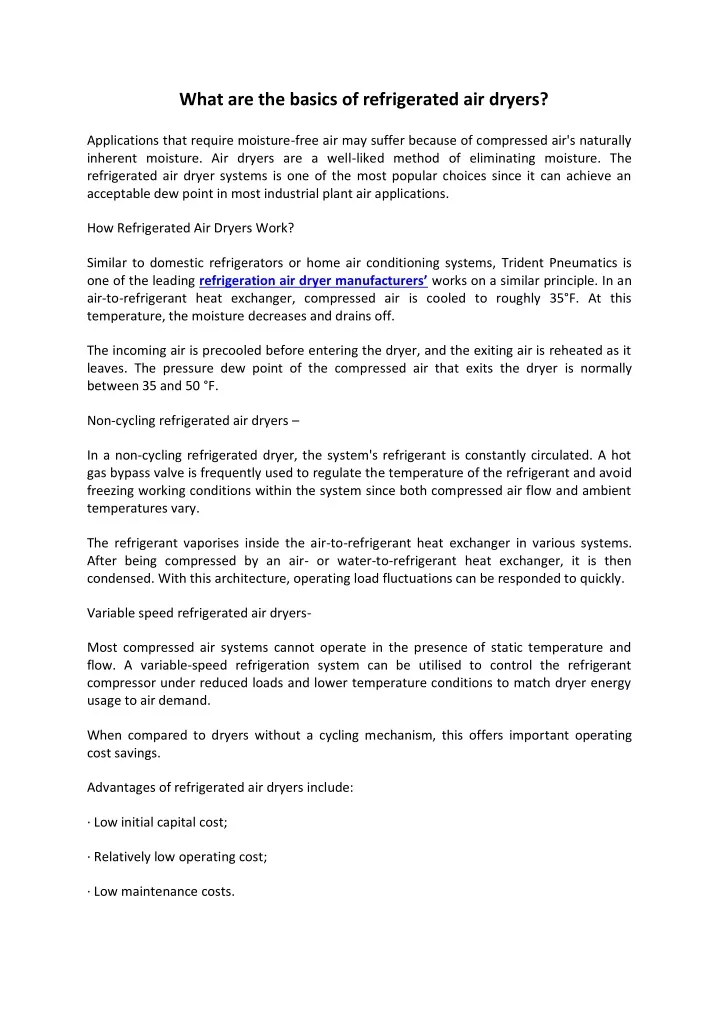 What are the basics of refrigerated air dryers?

Applications that require moisture-free air may suffer because of compressed air's naturally inherent moisture. Air dryers are a well-liked method of eliminating moisture. The refrigerated air dryer systems is one of the most popular choices since it can achieve an acceptable dew point in most industrial plant air applications.

How Refrigerated Air Dryers Work?

Similar to domestic refrigerators or home air conditioning systems, Trident Pneumatics is one of the leading refrigeration air dryer manufacturers' works on a similar principle. In an air-to-refrigerant heat exchanger, compressed air is cooled to roughly 35°F. At this temperature, the moisture decreases and drains off.

The incoming air is precooled before entering the dryer, and the exiting air is reheated as it leaves. The pressure dew point of the compressed air that exits the dryer is normally between 35 and 50 °F.

Non-cycling refrigerated air dryers –

In a non-cycling refrigerated dryer, the system's refrigerant is constantly circulated. A hot gas bypass valve is frequently used to regulate the temperature of the refrigerant and avoid freezing working conditions within the system since both compressed air flow and ambient temperatures vary.

The refrigerant vaporises inside the air-to-refrigerant heat exchanger in various systems. After being compressed by an air- or water-to-refrigerant heat exchanger, it is then condensed. With this architecture, operating load fluctuations can be responded to quickly.

Variable speed refrigerated air dryers-

Most compressed air systems cannot operate in the presence of static temperature and flow. A variable-speed refrigeration system can be utilised to control the refrigerant compressor under reduced loads and lower temperature conditions to match dryer energy usage to air demand.

When compared to dryers without a cycling mechanism, this offers important operating cost savings.

Advantages of refrigerated air dryers include:

· Low initial capital cost;

· Relatively low operating cost;

· Low maintenance costs.